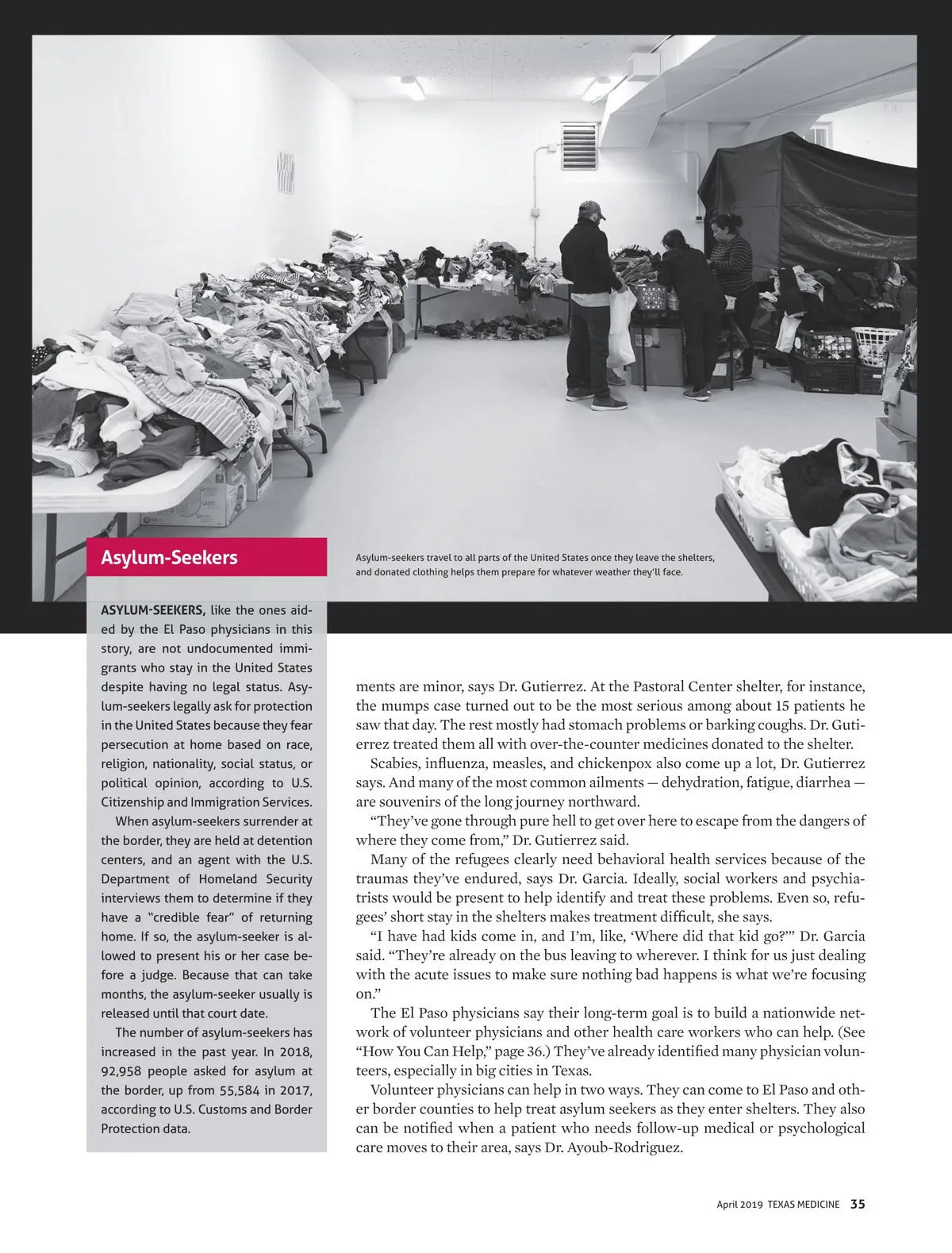 Asylum-Seekers

Asylum-seekers travel to all parts of the United States once they leave the shelters, and donated clothing helps them prepare for whatever weather they'll face.

ASYLUM-SEEKERS, like the ones aided by the El Paso physicians in this story, are not undocumented immigrants who stay in the United States despite having no legal status. Asylum-seekers legally ask for protection in the United States because they fear persecution at home based on race, religion, nationality, social status, or political opinion, according to U.S. Citizenship and Immigration Services.

When asylum-seekers surrender at the border, they are held at detention centers, and an agent with the U.S. Department of Homeland Security interviews them to determine if they have a "credible fear" of returning home. If so, the asylum-seeker is allowed to present his or her case before a judge. Because that can take months, the asylum-seeker usually is released until that court date.

The number of asylum-seekers has increased in the past year. In 2018, 92,958 people asked for asylum at the border, up from 55,584 in 2017, according to U.S. Customs and Border Protection data.

ments are minor, says Dr. Gutierrez. At the Pastoral Center shelter, for instance, the mumps case turned out to be the most serious among about 15 patients he saw that day. The rest mostly had stomach problems or barking coughs. Dr. Gutierrez treated them all with over-the-counter medicines donated to the shelter.

Scabies, influenza, measles, and chickenpox also come up a lot, Dr. Gutierrez says. And many of the most common ailments — dehydration, fatigue, diarrhea — are souvenirs of the long journey northward.

"They've gone through pure hell to get over here to escape from the dangers of where they come from," Dr. Gutierrez said.

Many of the refugees clearly need behavioral health services because of the traumas they've endured, says Dr. Garcia. Ideally, social workers and psychiatrists would be present to help identify and treat these problems. Even so, refugees' short stay in the shelters makes treatment difficult, she says.

"I have had kids come in, and I'm, like, 'Where did that kid go?'" Dr. Garcia said. "They're already on the bus leaving to wherever. I think for us just dealing with the acute issues to make sure nothing bad happens is what we're focusing on."

The El Paso physicians say their long-term goal is to build a nationwide network of volunteer physicians and other health care workers who can help. (See "How You Can Help," page 36.) They've already identified many physician volunteers, especially in big cities in Texas.

Volunteer physicians can help in two ways. They can come to El Paso and other border counties to help treat asylum seekers as they enter shelters. They also can be notified when a patient who needs follow-up medical or psychological care moves to their area, says Dr. Ayoub-Rodriguez.

April 2019 TEXAS MEDICINE 35